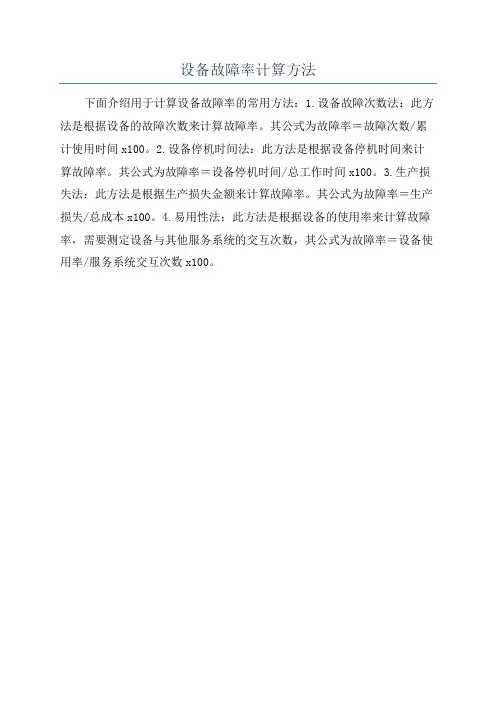 设备故障率计算方法

下面介绍用于计算设备故障率的常用方法：1.设备故障次数法：此方法是根据设备的故障次数来计算故障率。其公式为故障率＝故障次数/累计使用时间 x100。2.设备停机时间法：此方法是根据设备停机时间来计算故障率。其公式为故障率＝设备停机时间/总工作时间 x100。3.生产损失法：此方法是根据生产损失金额来计算故障率。其公式为故障率＝生产损失/总成本 x100。4.易用性法：此方法是根据设备的使用率来计算故障率，需要测定设备与其他服务系统的交互次数，其公式为故障率＝设备使用率/服务系统交互次数 x100。